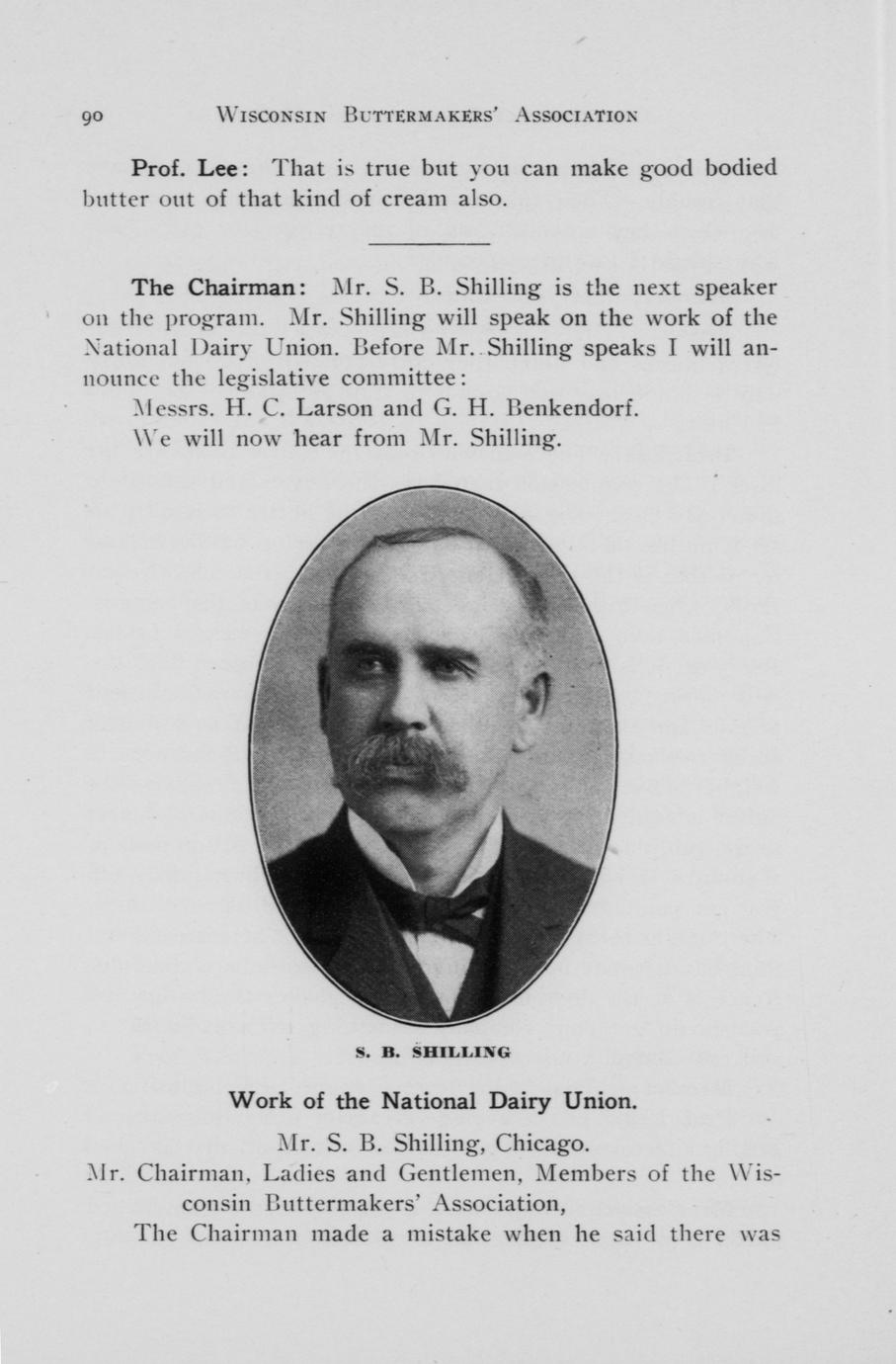 90 WISCONSIN BUTTERMAKERS' ASSOCIATION

Prof. Lee: That is true but you can make good bodied butter out of that kind of cream also.

The Chairman: Mr. S. B. Shilling is the next speaker on the program. Mr. Shilling will speak on the work of the National Dairy Union. Before Mr. Shilling speaks I will announce the legislative committee:

Messrs. H. C. Larson and G. H. Benkendorf.

We will now hear from Mr. Shilling.

S. B. SHILLING

Work of the National Dairy Union.

Mr. S. B. Shilling, Chicago.

Mr. Chairman, Ladies and Gentlemen, Members of the Wisconsin Buttermakers' Association,

The Chairman made a mistake when he said there was